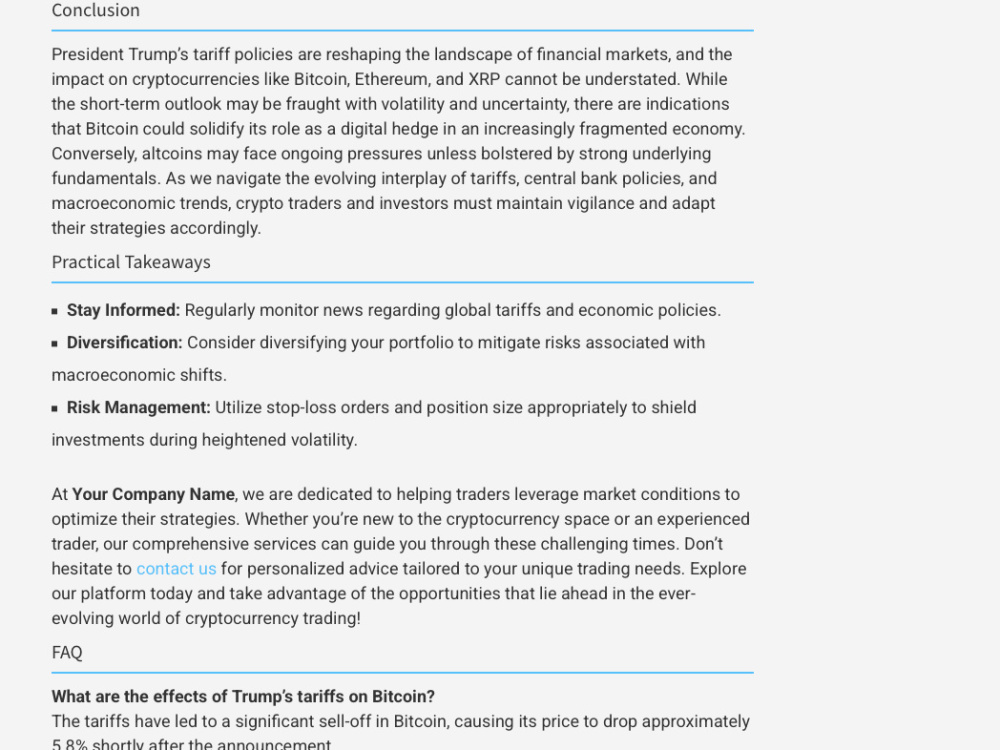 Conclusion

President Trump's tariff policies are reshaping the landscape of financial markets, and the impact on cryptocurrencies like Bitcoin, Ethereum, and XRP cannot be understated. While the short-term outlook may be fraught with volatility and uncertainty, there are indications that Bitcoin could solidify its role as a digital hedge in an increasingly fragmented economy. Conversely, altcoins may face ongoing pressures unless bolstered by strong underlying fundamentals. As we navigate the evolving interplay of tariffs, central bank policies, and macroeconomic trends, crypto traders and investors must maintain vigilance and adapt their strategies accordingly.

Practical Takeaways

• Stay Informed: Regularly monitor news regarding global tariffs and economic policies.
• Diversification: Consider diversifying your portfolio to mitigate risks associated with macroeconomic shifts.
• Risk Management: Utilize stop-loss orders and position size appropriately to shield investments during heightened volatility.

At Your Company Name, we are dedicated to helping traders leverage market conditions to optimize their strategies. Whether you're new to the cryptocurrency space or an experienced trader, our comprehensive services can guide you through these challenging times. Don't hesitate to contact us for personalized advice tailored to your unique trading needs. Explore our platform today and take advantage of the opportunities that lie ahead in the ever-evolving world of cryptocurrency trading!

FAQ

What are the effects of Trump's tariffs on Bitcoin?
The tariffs have led to a significant sell-off in Bitcoin, causing its price to drop approximately 5.8% shortly after the announcement.